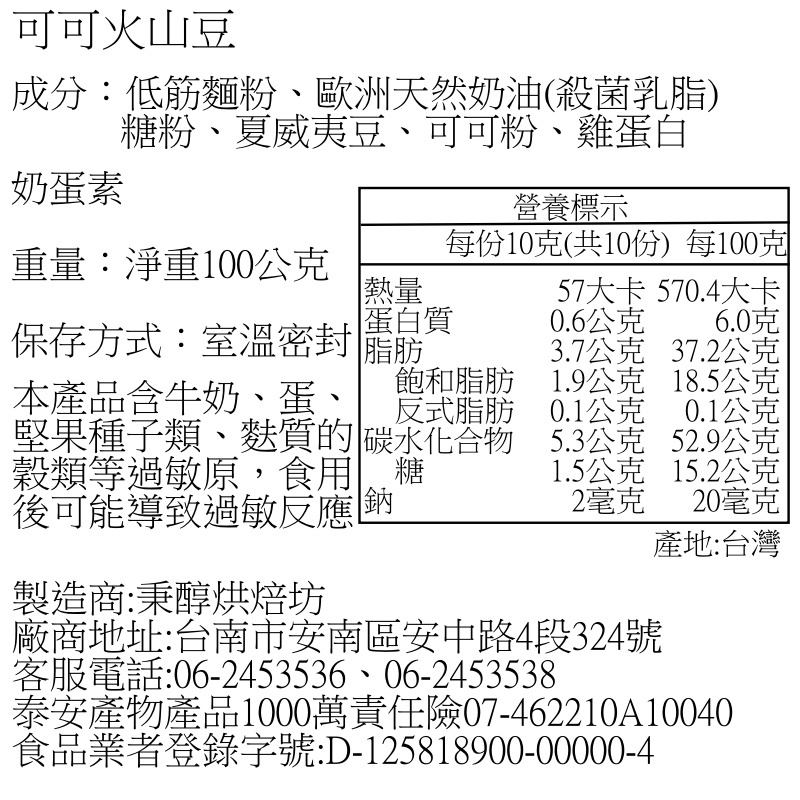 可可火山豆

成分:低筋麵粉、歐洲天然奶油(殺菌乳脂)
糖粉、夏威夷豆、可可粉、雞蛋白

奶蛋素

重量:淨重100公克

保存方式:室溫密封

本產品含牛奶、蛋、堅果種子類、麩質的穀類等過敏原,食用後可能導致過敏反應

營養標示
| | 每份10克(共10份) | 每100克 |
|---|---|---|
| 熱量 | 57大卡 | 570.4大卡 |
| 蛋白質 | 0.6公克 | 6.0克 |
| 脂肪 | 3.7公克 | 37.2公克 |
| 飽和脂肪 | 1.9公克 | 18.5公克 |
| 反式脂肪 | 0.1公克 | 0.1公克 |
| 碳水化合物 | 5.3公克 | 52.9公克 |
| 糖 | 1.5公克 | 15.2公克 |
| 鈉 | 2毫克 | 20毫克 |

產地:台灣

製造商:秉醇烘焙坊
廠商地址:台南市安南區安中路4段324號
客服電話:06-2453536、06-2453538
泰安產物產品1000萬責任險07-462210A10040
食品業者登錄字號:D-125818900-00000-4